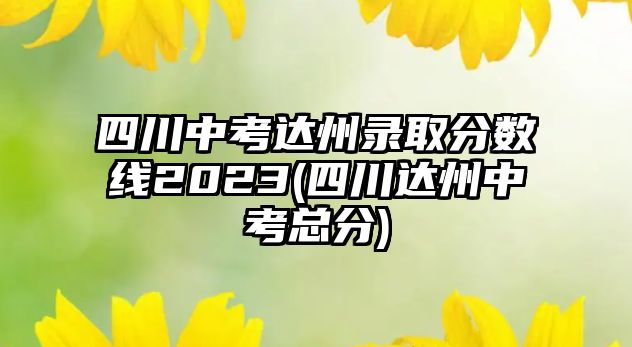 四川中考达州录取分数线2023(四川达州中考总分)